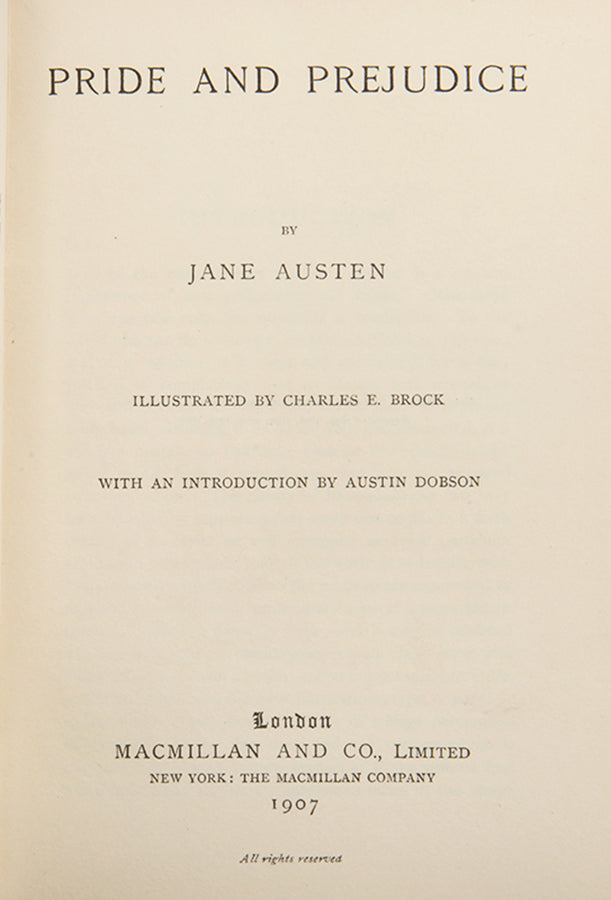 PRIDE AND PREJUDICE

BY

JANE AUSTEN

ILLUSTRATED BY CHARLES E. BROCK

WITH AN INTRODUCTION BY AUSTIN DOBSON

London
MACMILLAN AND CO., LIMITED
NEW YORK: THE MACMILLAN COMPANY
1907

All rights reserved